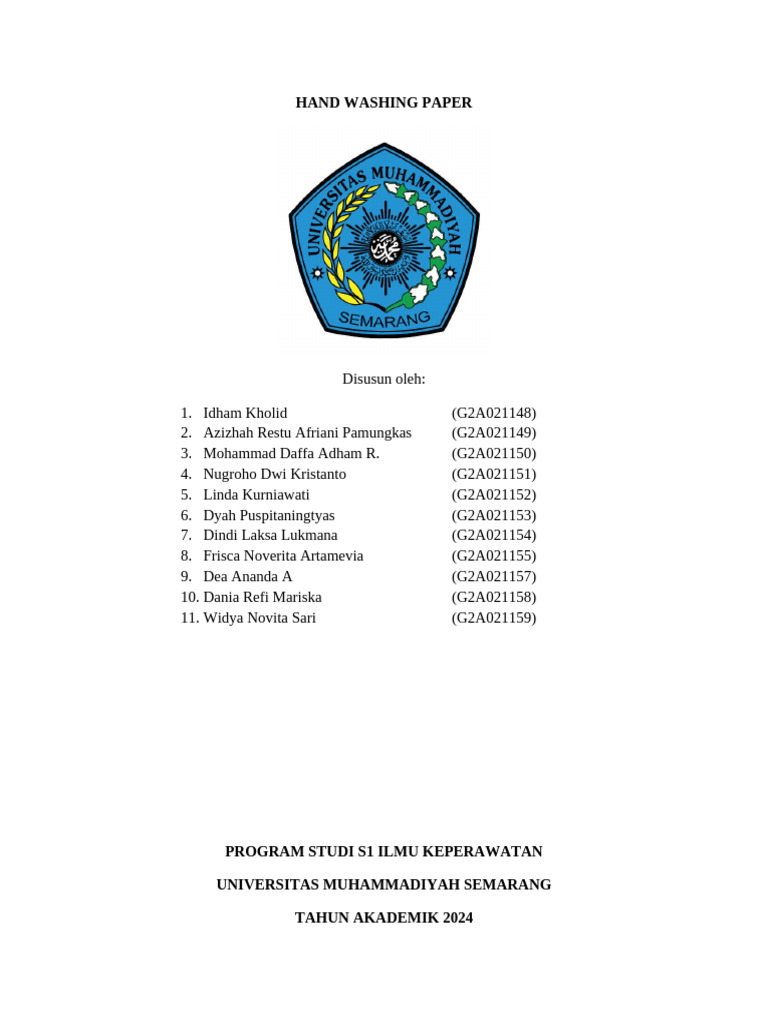 HAND WASHING PAPER

UNIVERSITAS MUHAMMADIYAH

SEMARANG

Disusun oleh:

1. Idham Kholid (G2A021148)
2. Azizhah Restu Afriani Pamungkas (G2A021149)
3. Mohammad Daffa Adham R. (G2A021150)
4. Nugroho Dwi Kristanto (G2A021151)
5. Linda Kurniawati (G2A021152)
6. Dyah Puspitaningtyas (G2A021153)
7. Dindi Laksa Lukmana (G2A021154)
8. Frisca Noverita Artamevia (G2A021155)
9. Dea Ananda A (G2A021157)
10. Dania Refi Mariska (G2A021158)
11. Widya Novita Sari (G2A021159)

PROGRAM STUDI S1 ILMU KEPERAWATAN

UNIVERSITAS MUHAMMADIYAH SEMARANG

TAHUN AKADEMIK 2024